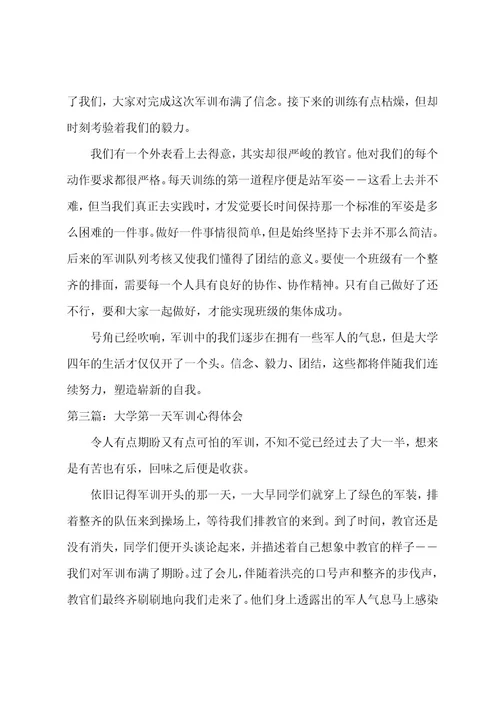 了我们，大家对完成这次军训布满了信念。接下来的训练有点枯燥，但却时刻考验着我们的毅力。

我们有一个外表看上去得意，其实却很严峻的教官。他对我们的每个动作要求都很严格。每天训练的第一道程序便是站军姿——这看上去并不难，但当我们真正去实践时，才发觉要长时间保持那一个标准的军姿是多么困难的一件事。做好一件事情很简单，但是始终坚持下去并不那么简洁。后来的军训队列考核又使我们懂得了团结的意义。要使一个班级有一个整齐的排面，需要每一个人具有良好的协作、协作精神。只有自己做好了还不行，要和大家一起做好，才能实现班级的集体成功。

号角已经吹响，军训中的我们逐步在拥有一些军人的气息，但是大学四年的生活才仅仅开了一个头。信念、毅力、团结，这些都将伴随我们连续努力，塑造崭新的自我。

第三篇：大学第一天军训心得体会

令人有点期盼又有点可怕的军训，不知不觉已经过去了大一半，想来是有苦也有乐，回味之后便是收获。

依旧记得军训开头的那一天，一大早同学们就穿上了绿色的军装，排着整齐的队伍来到操场上，等待我们排教官的来到。到了时间，教官还是没有消失，同学们便开头谈论起来，并描述着自己想象中教官的样子——我们对军训布满了期盼。过了会儿，伴随着洪亮的口号声和整齐的步伐声，教官们最终齐刷刷地向我们走来了。他们身上透露出的军人气息马上感染